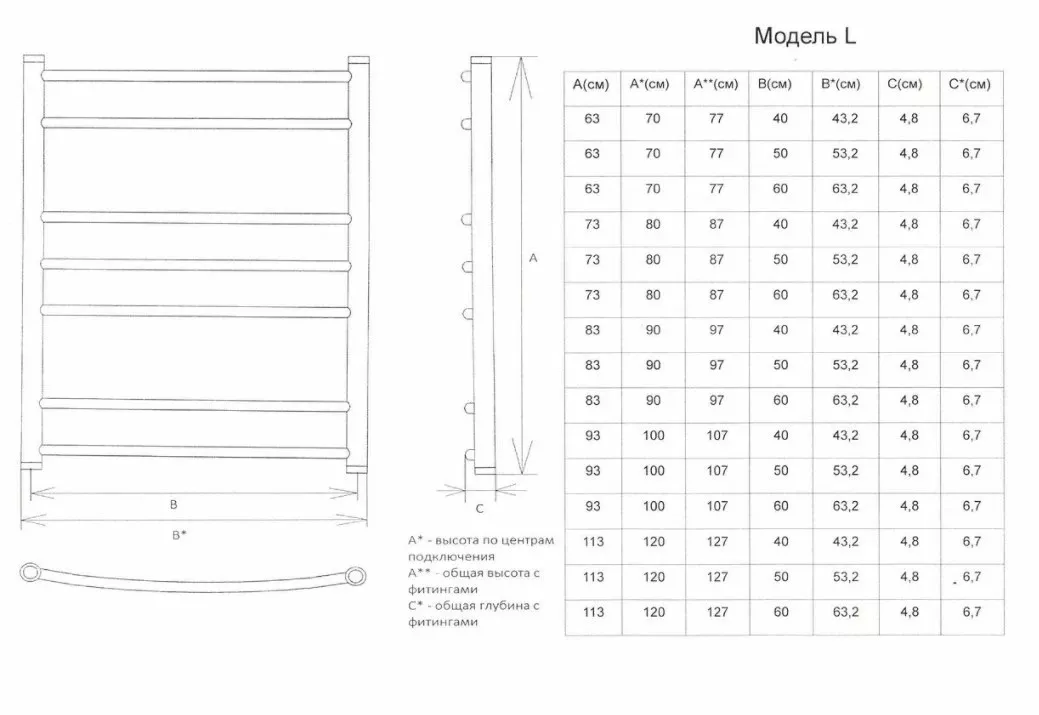 Модель L

B

B*

A

C

A* - высота по центрам подключения
A** - общая высота с фитингами
C* - общая глубина с фитингами

| A(см) | A*(см) | A**(см) | B(см) | B*(см) | C(см) | C*(см) |
|---|---|---|---|---|---|---|
| 63 | 70 | 77 | 40 | 43,2 | 4,8 | 6,7 |
| 63 | 70 | 77 | 50 | 53,2 | 4,8 | 6,7 |
| 63 | 70 | 77 | 60 | 63,2 | 4,8 | 6,7 |
| 73 | 80 | 87 | 40 | 43,2 | 4,8 | 6,7 |
| 73 | 80 | 87 | 50 | 53,2 | 4,8 | 6,7 |
| 73 | 80 | 87 | 60 | 63,2 | 4,8 | 6,7 |
| 83 | 90 | 97 | 40 | 43,2 | 4,8 | 6,7 |
| 83 | 90 | 97 | 50 | 53,2 | 4,8 | 6,7 |
| 83 | 90 | 97 | 60 | 63,2 | 4,8 | 6,7 |
| 93 | 100 | 107 | 40 | 43,2 | 4,8 | 6,7 |
| 93 | 100 | 107 | 50 | 53,2 | 4,8 | 6,7 |
| 93 | 100 | 107 | 60 | 63,2 | 4,8 | 6,7 |
| 113 | 120 | 127 | 40 | 43,2 | 4,8 | 6,7 |
| 113 | 120 | 127 | 50 | 53,2 | 4,8 | 6,7 |
| 113 | 120 | 127 | 60 | 63,2 | 4,8 | 6,7 |